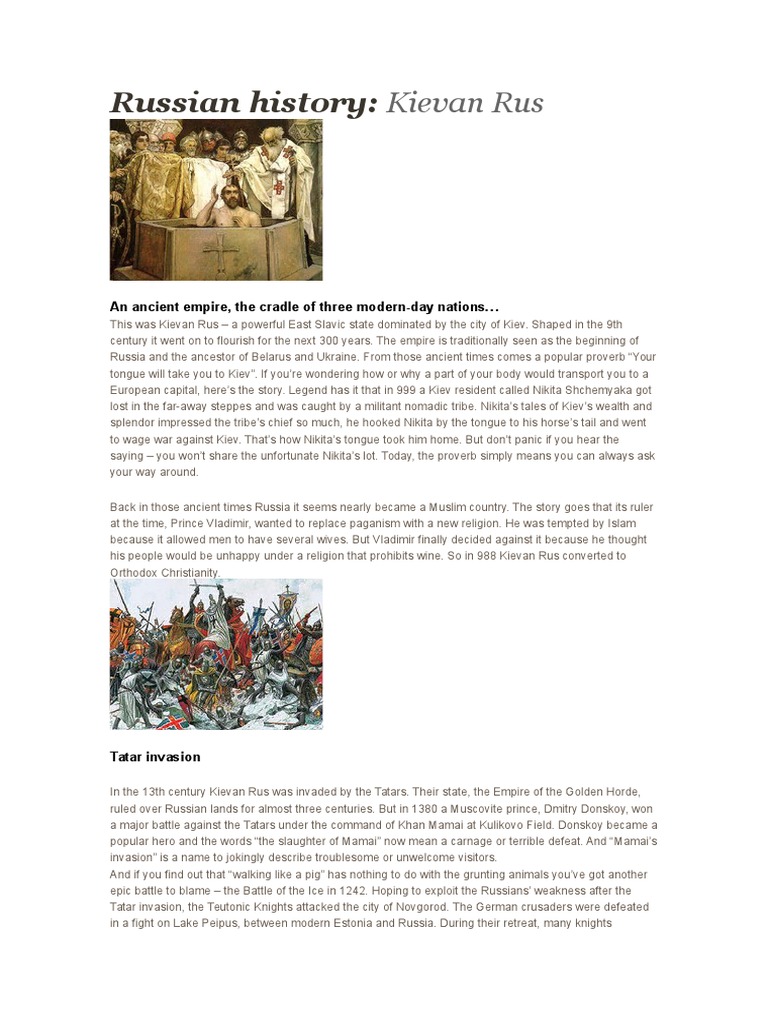 Russian history: Kievan Rus

An ancient empire, the cradle of three modern-day nations…

This was Kievan Rus – a powerful East Slavic state dominated by the city of Kiev. Shaped in the 9th century it went on to flourish for the next 300 years. The empire is traditionally seen as the beginning of Russia and the ancestor of Belarus and Ukraine. From those ancient times comes a popular proverb "Your tongue will take you to Kiev". If you're wondering how or why a part of your body would transport you to a European capital, here's the story. Legend has it that in 999 a Kiev resident called Nikita Shchemyaka got lost in the far-away steppes and was caught by a militant nomadic tribe. Nikita's tales of Kiev's wealth and splendor impressed the tribe's chief so much, he hooked Nikita by the tongue to his horse's tail and went to wage war against Kiev. That's how Nikita's tongue took him home. But don't panic if you hear the saying – you won't share the unfortunate Nikita's lot. Today, the proverb simply means you can always ask your way around.

Back in those ancient times Russia it seems nearly became a Muslim country. The story goes that its ruler at the time, Prince Vladimir, wanted to replace paganism with a new religion. He was tempted by Islam because it allowed men to have several wives. But Vladimir finally decided against it because he thought his people would be unhappy under a religion that prohibits wine. So in 988 Kievan Rus converted to Orthodox Christianity.

Tatar invasion

In the 13th century Kievan Rus was invaded by the Tatars. Their state, the Empire of the Golden Horde, ruled over Russian lands for almost three centuries. But in 1380 a Muscovite prince, Dmitry Donskoy, won a major battle against the Tatars under the command of Khan Mamai at Kulikovo Field. Donskoy became a popular hero and the words "the slaughter of Mamai" now mean a carnage or terrible defeat. And "Mamai's invasion" is a name to jokingly describe troublesome or unwelcome visitors.
And if you find out that "walking like a pig" has nothing to do with the grunting animals you've got another epic battle to blame – the Battle of the Ice in 1242. Hoping to exploit the Russians' weakness after the Tatar invasion, the Teutonic Knights attacked the city of Novgorod. The German crusaders were defeated in a fight on Lake Peipus, between modern Estonia and Russia. During their retreat, many knights